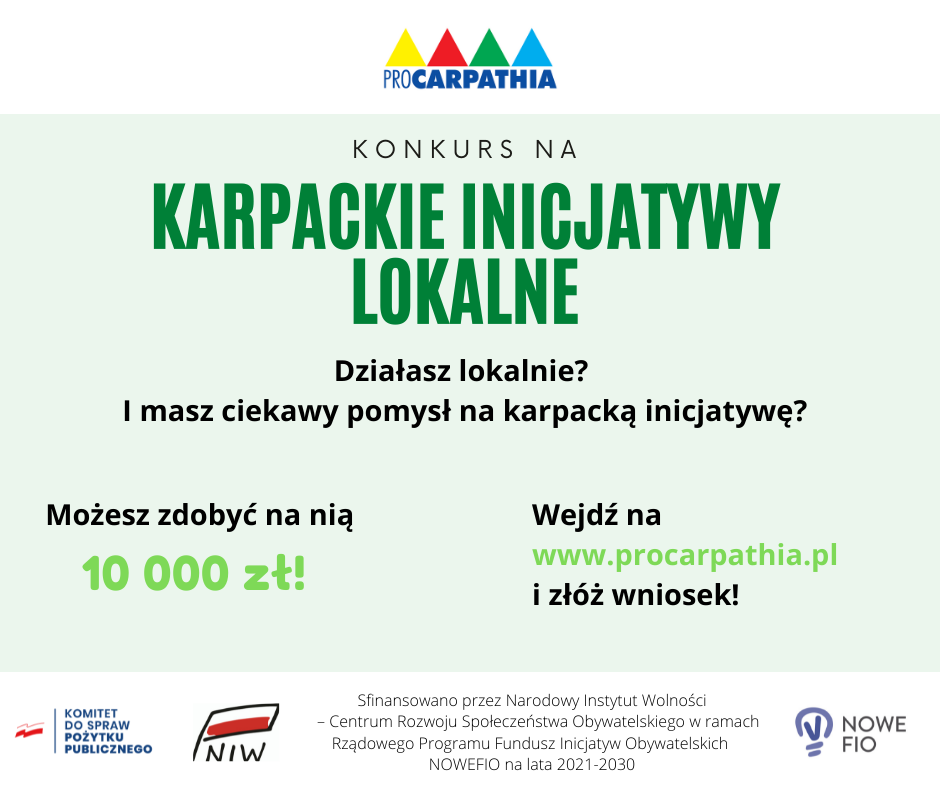 PROCARPATHIA

KONKURS NA

KARPACKIE INICJATYWY LOKALNE

Działasz lokalnie?
I masz ciekawy pomysł na karpacką inicjatywę?

Możesz zdobyć na nią

10 000 zł!

Wejdź na
www.procarpathia.pl
i złóż wniosek!

KOMITET
DO SPRAW
POŻYTKU
PUBLICZNEGO

NIW

Sfinansowano przez Narodowy Instytut Wolności – Centrum Rozwoju Społeczeństwa Obywatelskiego w ramach Rządowego Programu Fundusz Inicjatyw Obywatelskich NOWEFIO na lata 2021-2030

NOWE
FIO